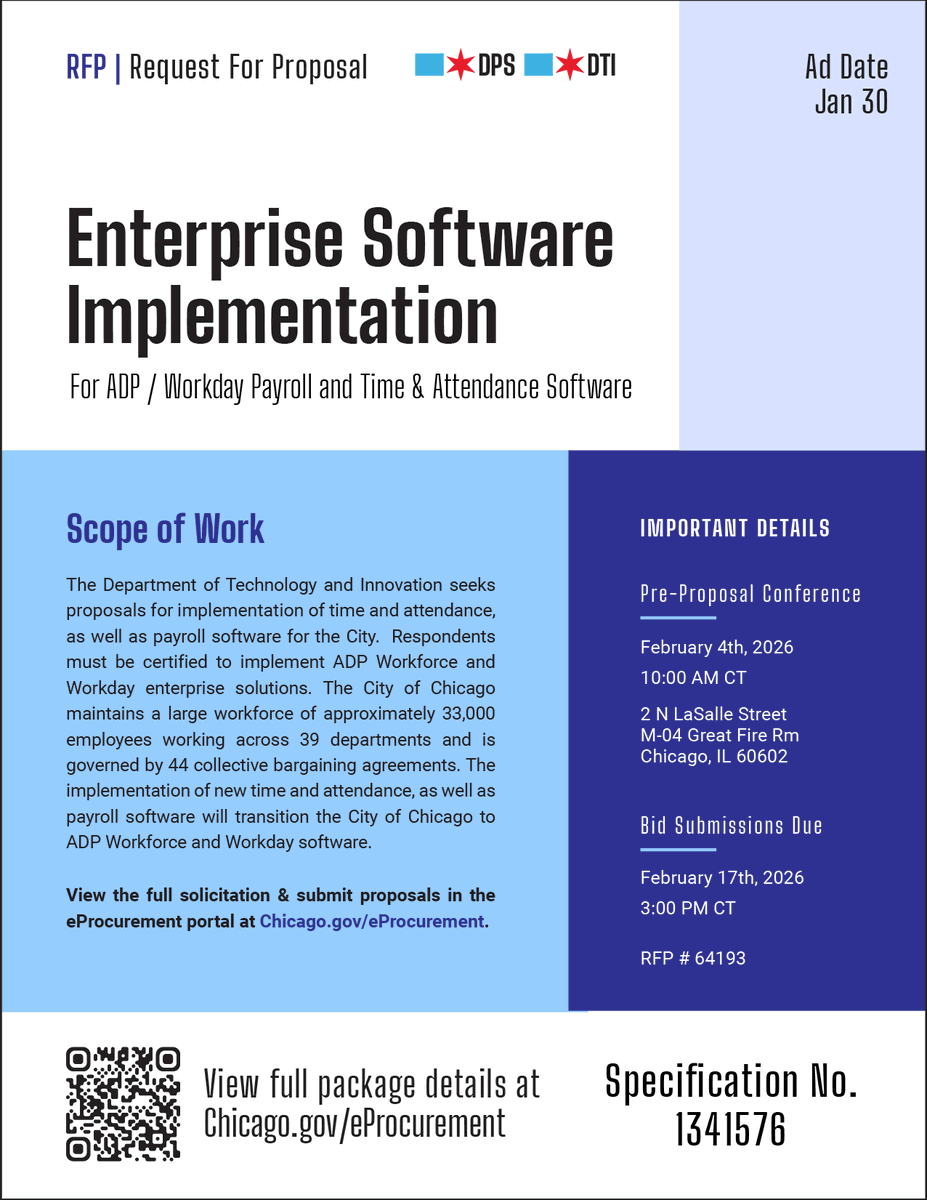 RFP | Request For Proposal

DPS DTI

Ad Date
Jan 30

Enterprise Software Implementation

For ADP / Workday Payroll and Time & Attendance Software

Scope of Work

The Department of Technology and Innovation seeks proposals for implementation of time and attendance, as well as payroll software for the City. Respondents must be certified to implement ADP Workforce and Workday enterprise solutions. The City of Chicago maintains a large workforce of approximately 33,000 employees working across 39 departments and is governed by 44 collective bargaining agreements. The implementation of new time and attendance, as well as payroll software will transition the City of Chicago to ADP Workforce and Workday software.

View the full solicitation & submit proposals in the eProcurement portal at Chicago.gov/eProcurement.

IMPORTANT DETAILS

Pre-Proposal Conference

February 4th, 2026
10:00 AM CT

2 N LaSalle Street
M-04 Great Fire Rm
Chicago, IL 60602

Bid Submissions Due

February 17th, 2026
3:00 PM CT

RFP # 64193

View full package details at
Chicago.gov/eProcurement

Specification No.
1341576